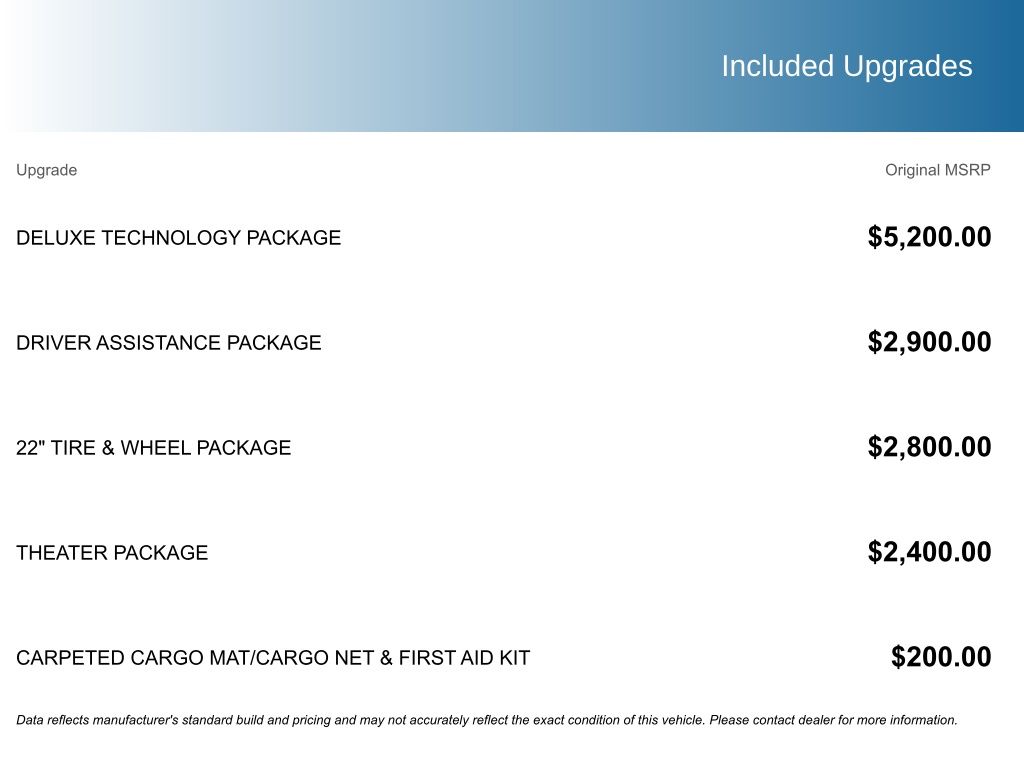 Included Upgrades

| Upgrade | Original MSRP |
|---|---|
| DELUXE TECHNOLOGY PACKAGE | \$5,200.00 |
| DRIVER ASSISTANCE PACKAGE | \$2,900.00 |
| 22" TIRE & WHEEL PACKAGE | \$2,800.00 |
| THEATER PACKAGE | \$2,400.00 |
| CARPETED CARGO MAT/CARGO NET & FIRST AID KIT | \$200.00 |

Data reflects manufacturer's standard build and pricing and may not accurately reflect the exact condition of this vehicle. Please contact dealer for more information.